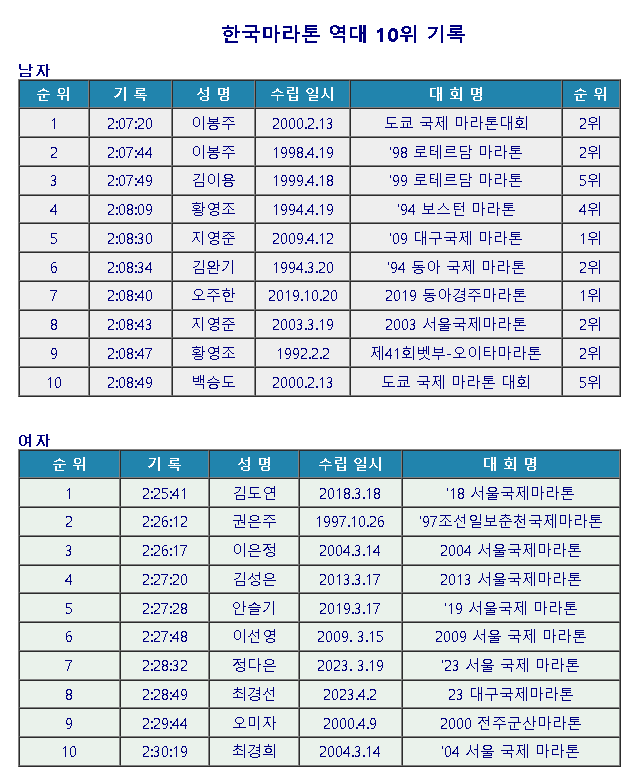 한국마라톤 역대 10위 기록

남자

| 순 위 | 기 록 | 성 명 | 수립 일시 | 대 회 명 | 순 위 |
|---|---|---|---|---|---|
| 1 | 2:07:20 | 이봉주 | 2000.2.13 | 도쿄 국제 마라톤대회 | 2위 |
| 2 | 2:07:44 | 이봉주 | 1998.4.19 | '98 로테르담 마라톤 | 2위 |
| 3 | 2:07:49 | 김이용 | 1999.4.18 | '99 로테르담 마라톤 | 5위 |
| 4 | 2:08:09 | 황영조 | 1994.4.19 | '94 보스턴 마라톤 | 4위 |
| 5 | 2:08:30 | 지영준 | 2009.4.12 | '09 대구국제 마라톤 | 1위 |
| 6 | 2:08:34 | 김완기 | 1994.3.20 | '94 동아 국제 마라톤 | 2위 |
| 7 | 2:08:40 | 오주한 | 2019.10.20 | 2019 동아경주마라톤 | 1위 |
| 8 | 2:08:43 | 지영준 | 2003.3.19 | 2003 서울국제마라톤 | 2위 |
| 9 | 2:08:47 | 황영조 | 1992.2.2 | 제41회벳부-오이타마라톤 | 2위 |
| 10 | 2:08:49 | 백승도 | 2000.2.13 | 도쿄 국제 마라톤 대회 | 5위 |

여자

| 순 위 | 기 록 | 성 명 | 수립 일시 | 대 회 명 |
|---|---|---|---|---|
| 1 | 2:25:41 | 김도연 | 2018.3.18 | '18 서울국제마라톤 |
| 2 | 2:26:12 | 권은주 | 1997.10.26 | '97조선일보춘천국제마라톤 |
| 3 | 2:26:17 | 이은정 | 2004.3.14 | 2004 서울국제마라톤 |
| 4 | 2:27:20 | 김성은 | 2013.3.17 | 2013 서울국제마라톤 |
| 5 | 2:27:28 | 안슬기 | 2019.3.17 | '19 서울국제 마라톤 |
| 6 | 2:27:48 | 이선영 | 2009. 3.15 | 2009 서울 국제 마라톤 |
| 7 | 2:28:32 | 정다은 | 2023. 3.19 | '23 서울 국제 마라톤 |
| 8 | 2:28:49 | 최경선 | 2023.4.2 | 23 대구국제마라톤 |
| 9 | 2:29:44 | 오미자 | 2000.4.9 | 2000 전주군산마라톤 |
| 10 | 2:30:19 | 최경희 | 2004.3.14 | '04 서울 국제 마라톤 |